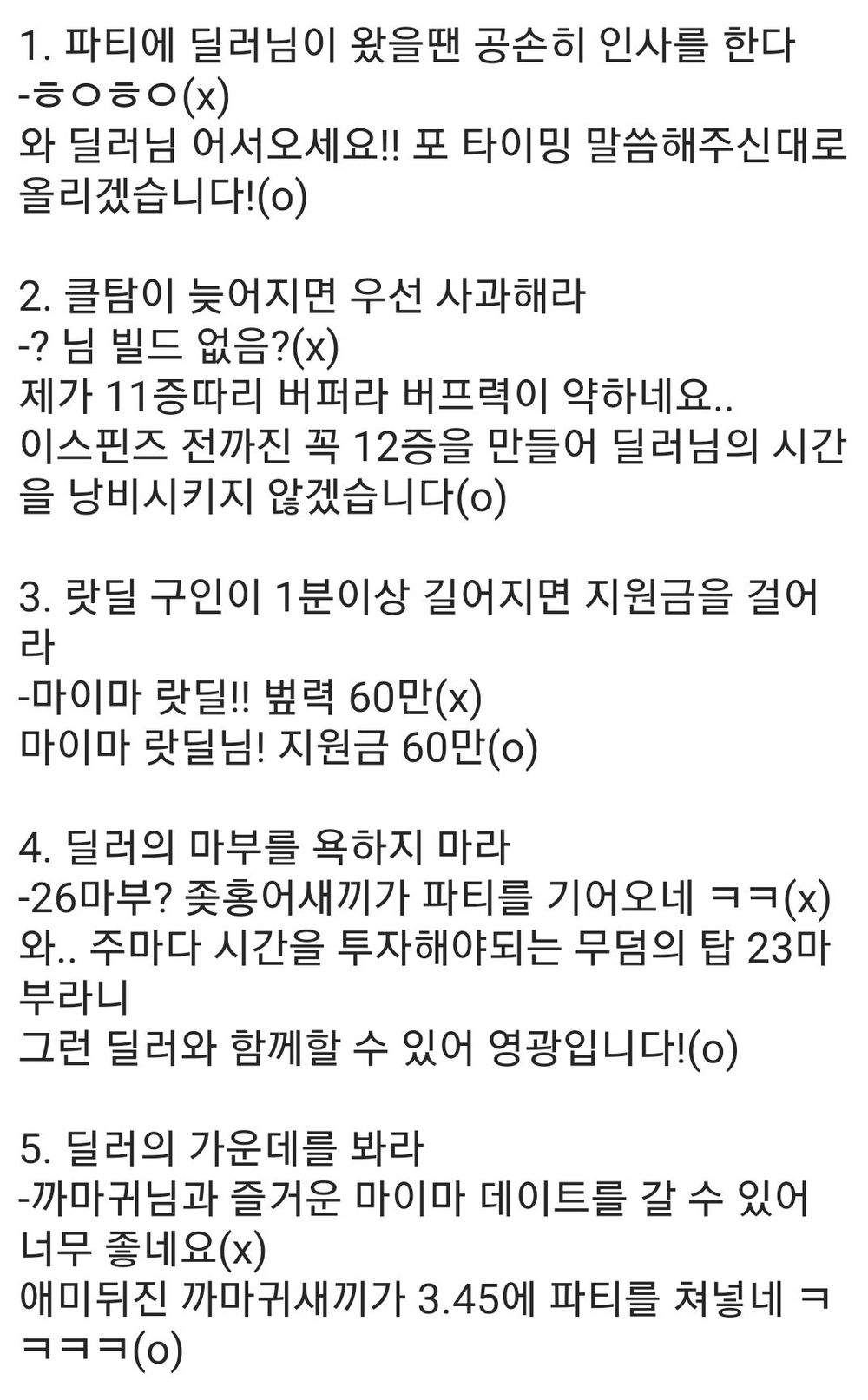 1. 파티에 딜러님이 왔을땐 공손히 인사를 한다
-ㅎㅇㅎㅇ(x)
와 딜러님 어서오세요!! 포 타이밍 말씀해주신대로 올리겠습니다!(o)

2. 클탐이 늦어지면 우선 사과해라
-? 님 빌드 없음?(x)
제가 11증따리 버퍼라 버프력이 약하네요..
이스핀즈 전까진 꼭 12증을 만들어 딜러님의 시간을 낭비시키지 않겠습니다(o)

3. 랏딜 구인이 1분이상 길어지면 지원금을 걸어라
-마이마 랏딜!! 벞력 60만(x)
마이마 랏딜님! 지원금 60만(o)

4. 딜러의 마부를 욕하지 마라
-26마부? 좆홍어새끼가 파티를 기어오네 ㅋㅋ(x)
와.. 주마다 시간을 투자해야되는 무덤의 탑 23마부라니
그런 딜러와 함께할 수 있어 영광입니다!(o)

5. 딜러의 가운데를 봐라
-까마귀님과 즐거운 마이마 데이트를 갈 수 있어 너무 좋네요(x)
애미뒤진 까마귀새끼가 3.45에 파티를 쳐넣네 ㅋㅋㅋㅋ(o)